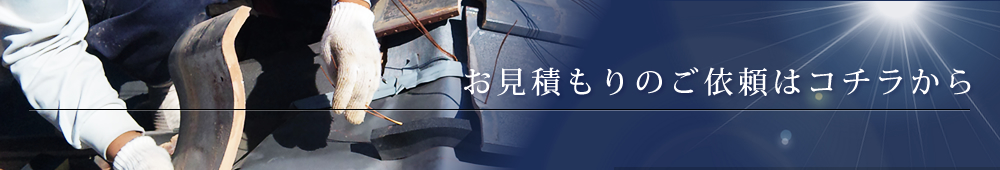 お見積もりのご依頼はコチラから